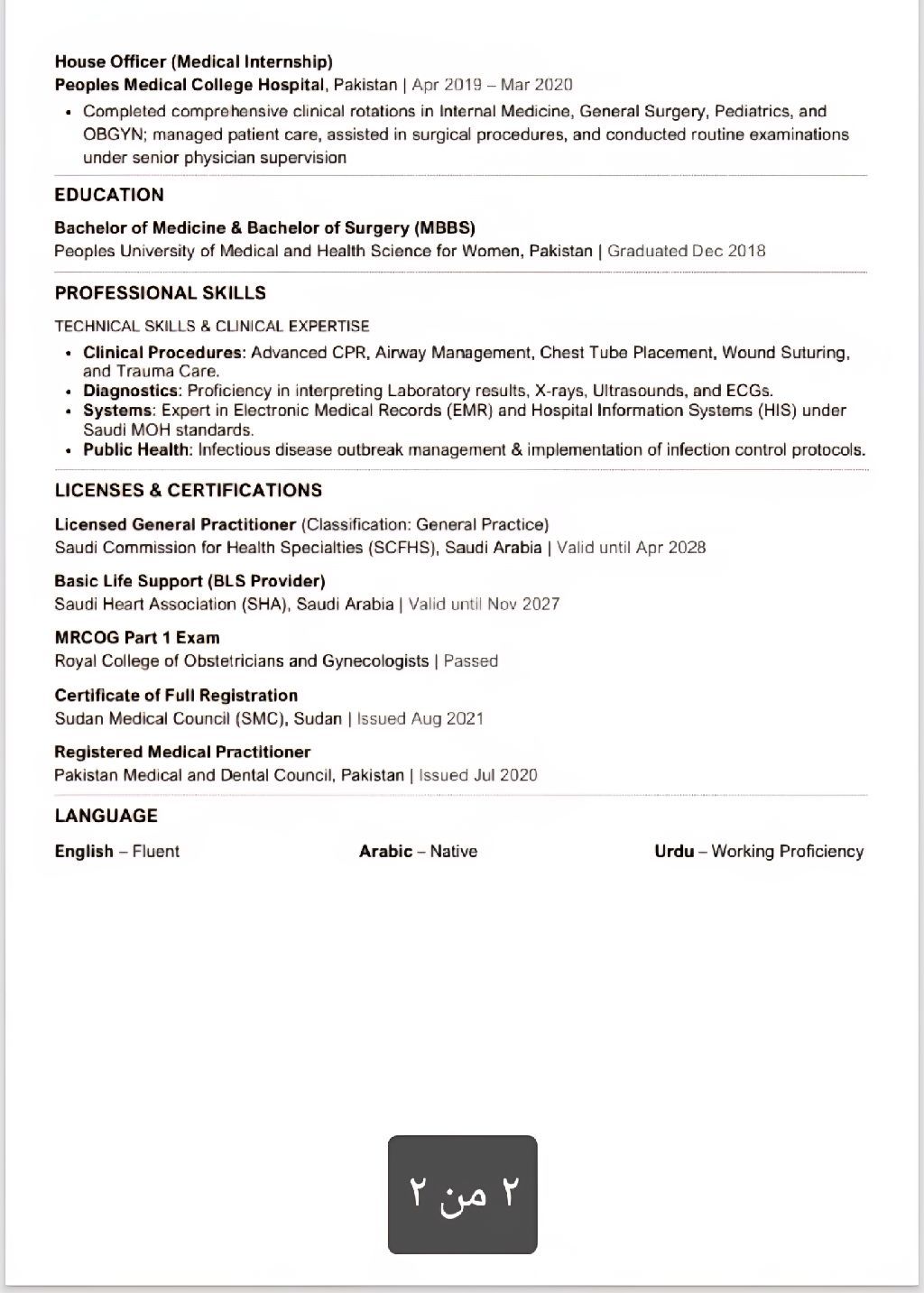 House Officer (Medical Internship)
Peoples Medical College Hospital, Pakistan | Apr 2019 – Mar 2020

• Completed comprehensive clinical rotations in Internal Medicine, General Surgery, Pediatrics, and OBGYN; managed patient care, assisted in surgical procedures, and conducted routine examinations under senior physician supervision

EDUCATION

Bachelor of Medicine & Bachelor of Surgery (MBBS)
Peoples University of Medical and Health Science for Women, Pakistan | Graduated Dec 2018

PROFESSIONAL SKILLS

TECHNICAL SKILLS & CLINICAL EXPERTISE

• Clinical Procedures: Advanced CPR, Airway Management, Chest Tube Placement, Wound Suturing, and Trauma Care.
• Diagnostics: Proficiency in interpreting Laboratory results, X-rays, Ultrasounds, and ECGs.
• Systems: Expert in Electronic Medical Records (EMR) and Hospital Information Systems (HIS) under Saudi MOH standards.
• Public Health: Infectious disease outbreak management & implementation of infection control protocols.

LICENSES & CERTIFICATIONS

Licensed General Practitioner (Classification: General Practice)
Saudi Commission for Health Specialties (SCFHS), Saudi Arabia | Valid until Apr 2028

Basic Life Support (BLS Provider)
Saudi Heart Association (SHA), Saudi Arabia | Valid until Nov 2027

MRCOG Part 1 Exam
Royal College of Obstetricians and Gynecologists | Passed

Certificate of Full Registration
Sudan Medical Council (SMC), Sudan | Issued Aug 2021

Registered Medical Practitioner
Pakistan Medical and Dental Council, Pakistan | Issued Jul 2020

LANGUAGE

English – Fluent

Arabic – Native

Urdu – Working Proficiency

٢ من ٢